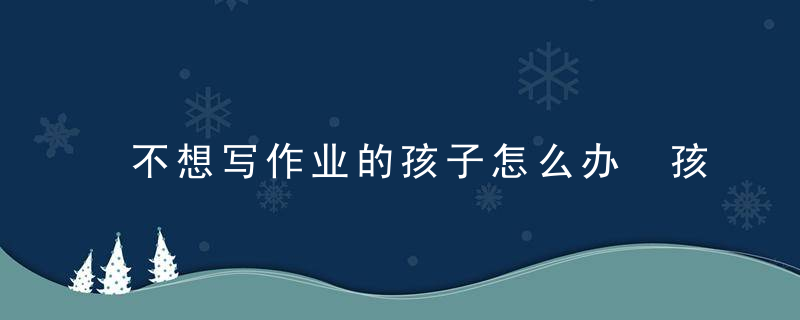 不想写作业的孩子怎么办 孩